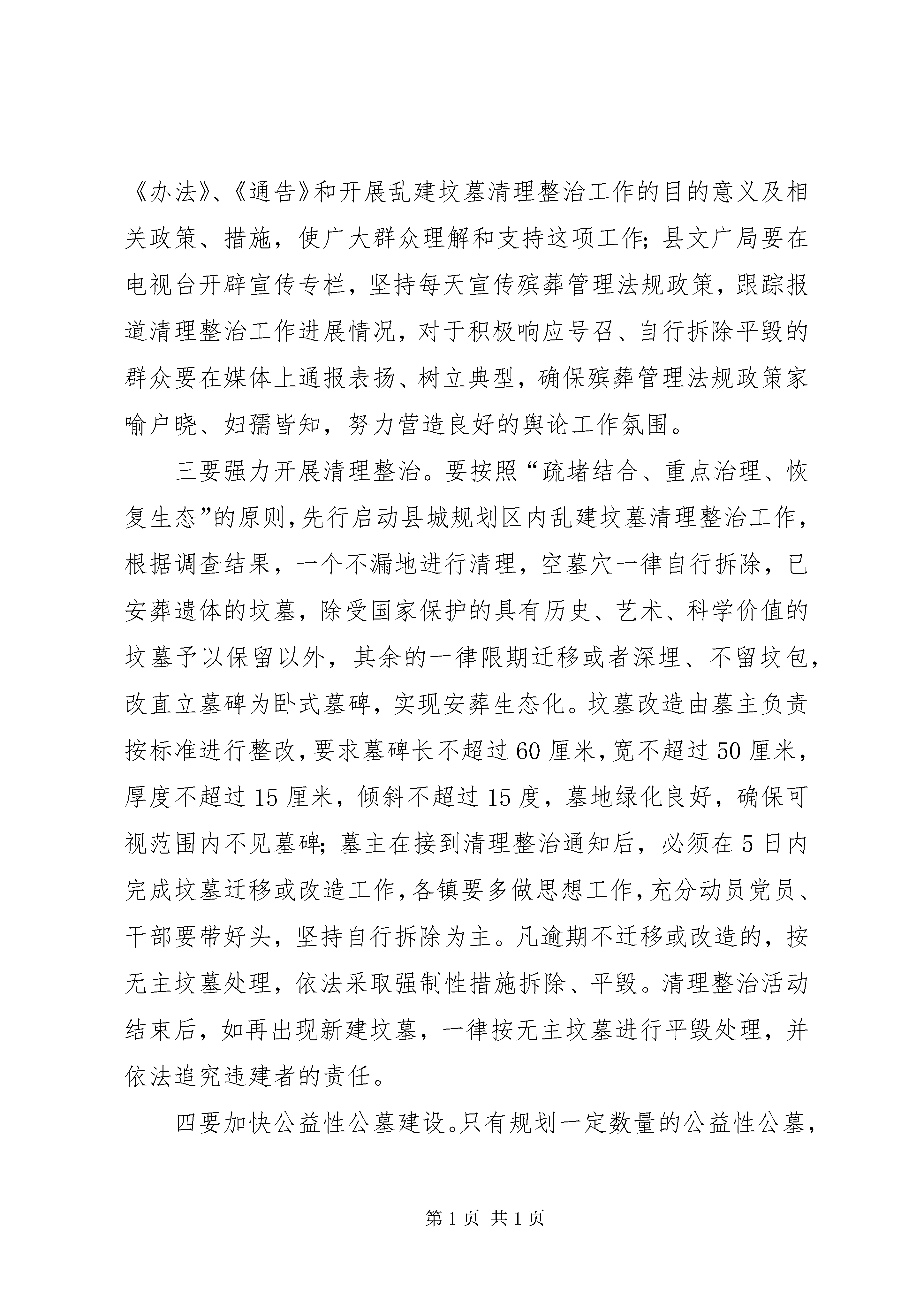 《办法》、《通告》和开展乱建坟墓清理整治工作的目的意义及相关政策、措施，使广大群众理解和支持这项工作；县文广局要在电视台开辟宣传专栏，坚持每天宣传殡葬管理法规政策，跟踪报道清理整治工作进展情况，对于积极响应号召、自行拆除平毁的群众要在媒体上通报表扬、树立典型，确保殡葬管理法规政策家喻户晓、妇孺皆知，努力营造良好的舆论工作氛围。

三要强力开展清理整治。要按照“疏堵结合、重点治理、恢复生态”的原则，先行启动县城规划区内乱建坟墓清理整治工作，根据调查结果，一个不漏地进行清理，空墓穴一律自行拆除，已安葬遗体的坟墓，除受国家保护的具有历史、艺术、科学价值的坟墓予以保留以外，其余的一律限期迁移或者深埋、不留坟包，改直立墓碑为卧式墓碑，实现安葬生态化。坟墓改造由墓主负责按标准进行整改，要求墓碑长不超过60厘米，宽不超过50厘米，厚度不超过15厘米，倾斜不超过15度，墓地绿化良好，确保可视范围内不见墓碑；墓主在接到清理整治通知后，必须在5日内完成坟墓迁移或改造工作，各镇要多做思想工作，充分动员党员、干部要带好头，坚持自行拆除为主。凡逾期不迁移或改造的，按无主坟墓处理，依法采取强制性措施拆除、平毁。清理整治活动结束后，如再出现新建坟墓，一律按无主坟墓进行平毁处理，并依法追究违建者的责任。

四要加快公益性公墓建设。只有规划一定数量的公益性公墓，

第1页 共1页